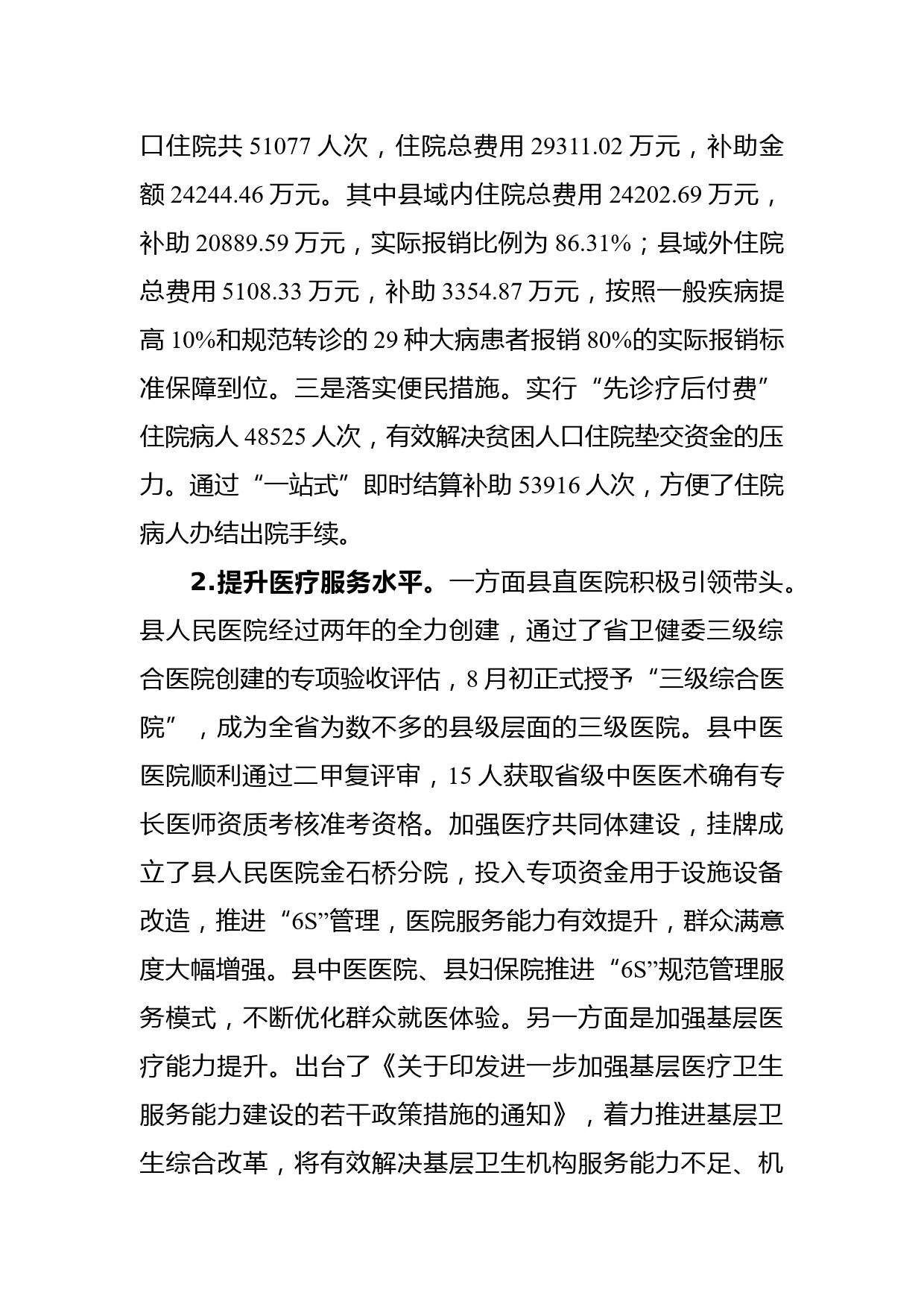 口住院共 51077 人次，住院总费用 29311.02 万元，补助金额 24244.46 万元。其中县域内住院总费用 24202.69 万元，补助 20889.59 万元，实际报销比例为 86.31%；县域外住院总费用 5108.33 万元，补助 3354.87 万元，按照一般疾病提高 10%和规范转诊的 29 种大病患者报销 80%的实际报销标准保障到位。三是落实便民措施。实行“先诊疗后付费”住院病人 48525 人次，有效解决贫困人口住院垫交资金的压力。通过“一站式”即时结算补助 53916 人次，方便了住院病人办结出院手续。

2.提升医疗服务水平。一方面县直医院积极引领带头。县人民医院经过两年的全力创建，通过了省卫健委三级综合医院创建的专项验收评估，8 月初正式授予“三级综合医院”，成为全省为数不多的县级层面的三级医院。县中医医院顺利通过二甲复评审，15 人获取省级中医医术确有专长医师资质考核准考资格。加强医疗共同体建设，挂牌成立了县人民医院金石桥分院，投入专项资金用于设施设备改造，推进“6S”管理，医院服务能力有效提升，群众满意度大幅增强。县中医医院、县妇保院推进“6S”规范管理服务模式，不断优化群众就医体验。另一方面是加强基层医疗能力提升。出台了《关于印发进一步加强基层医疗卫生服务能力建设的若干政策措施的通知》，着力推进基层卫生综合改革，将有效解决基层卫生机构服务能力不足、机